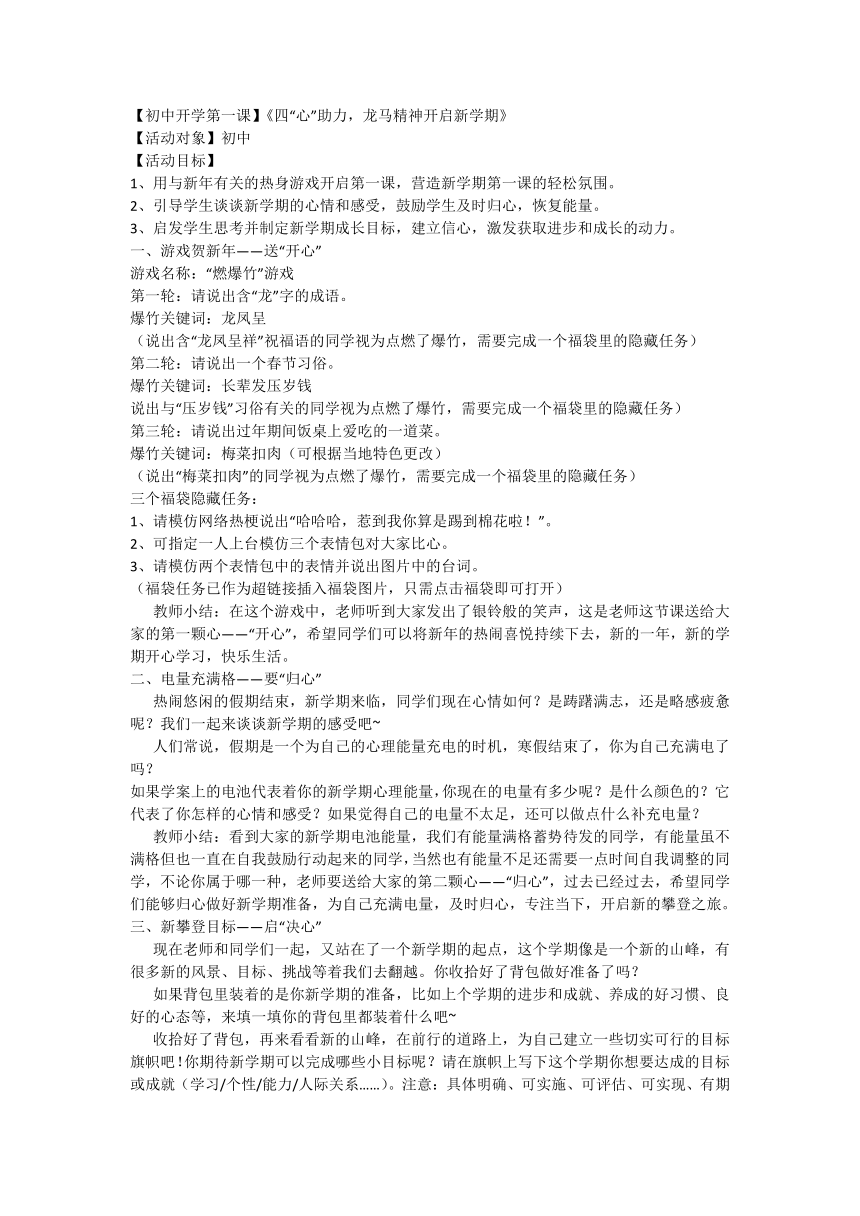 【初中开学第一课】《四“心”助力，龙马精神开启新学期》
【活动对象】初中
【活动目标】
1、用与新年有关的热身游戏开启第一课，营造新学期第一课的轻松氛围。
2、引导学生谈谈新学期的心情和感受，鼓励学生及时归心，恢复能量。
3、启发学生思考并制定新学期成长目标，建立信心，激发获取进步和成长的动力。
一、游戏贺新年——送“开心”
游戏名称：“燃爆竹”游戏
第一轮：请说出含“龙”字的成语。
爆竹关键词：龙凤呈
（说出含“龙凤呈祥”祝福语的同学视为点燃了爆竹，需要完成一个福袋里的隐藏任务）
第二轮：请说出一个春节习俗。
爆竹关键词：长辈发压岁钱
说出与“压岁钱”习俗有关的同学视为点燃了爆竹，需要完成一个福袋里的隐藏任务）
第三轮：请说出过年期间饭桌上爱吃的一道菜。
爆竹关键词：梅菜扣肉（可根据当地特色更改）
（说出“梅菜扣肉”的同学视为点燃了爆竹，需要完成一个福袋里的隐藏任务）
三个福袋隐藏任务：
1、请模仿网络热梗说出“哈哈哈，惹到我你算是踢到棉花啦！”。
2、可指定一人上台模仿三个表情包对大家比心。
3、请模仿两个表情包中的表情并说出图片中的台词。
（福袋任务已作为超链接插入福袋图片，只需点击福袋即可打开）
教师小结：在这个游戏中，老师听到大家发出了银铃般的笑声，这是老师这节课送给大家的第一颗心——“开心”，希望同学们可以将新年的热闹喜悦持续下去，新的一年，新的学期开心学习，快乐生活。
二、电量充满格——要“归心”
热闹悠闲的假期结束，新学期来临，同学们现在心情如何？是踌躇满志，还是略感疲惫呢？我们一起来谈谈新学期的感受吧~
人们常说，假期是一个为自己的心理能量充电的时机，寒假结束了，你为自己充满电了吗？
如果学案上的电池代表着你的新学期心理能量，你现在的电量有多少呢？是什么颜色的？它代表了你怎样的心情和感受？如果觉得自己的电量不太足，还可以做点什么补充电量？
教师小结：看到大家的新学期电池能量，我们有能量满格蓄势待发的同学，有能量虽不满格但也一直在自我鼓励行动起来的同学，当然也有能量不足还需要一点时间自我调整的同学，不论你属于哪一种，老师要送给大家的第二颗心——“归心”，过去已经过去，希望同学们能够归心做好新学期准备，为自己充满电量，及时归心，专注当下，开启新的攀登之旅。
三、新攀登目标——启“决心”
现在老师和同学们一起，又站在了一个新学期的起点，这个学期像是一个新的山峰，有很多新的风景、目标、挑战等着我们去翻越。你收拾好了背包做好准备了吗？
如果背包里装着的是你新学期的准备，比如上个学期的进步和成就、养成的好习惯、良好的心态等，来填一填你的背包里都装着什么吧~
收拾好了背包，再来看看新的山峰，在前行的道路上，为自己建立一些切实可行的目标旗帜吧！你期待新学期可以完成哪些小目标呢？请在旗帜上写下这个学期你想要达成的目标或成就（学习/个性/能力/人际关系……）。注意：具体明确、可实施、可评估、可实现、有期